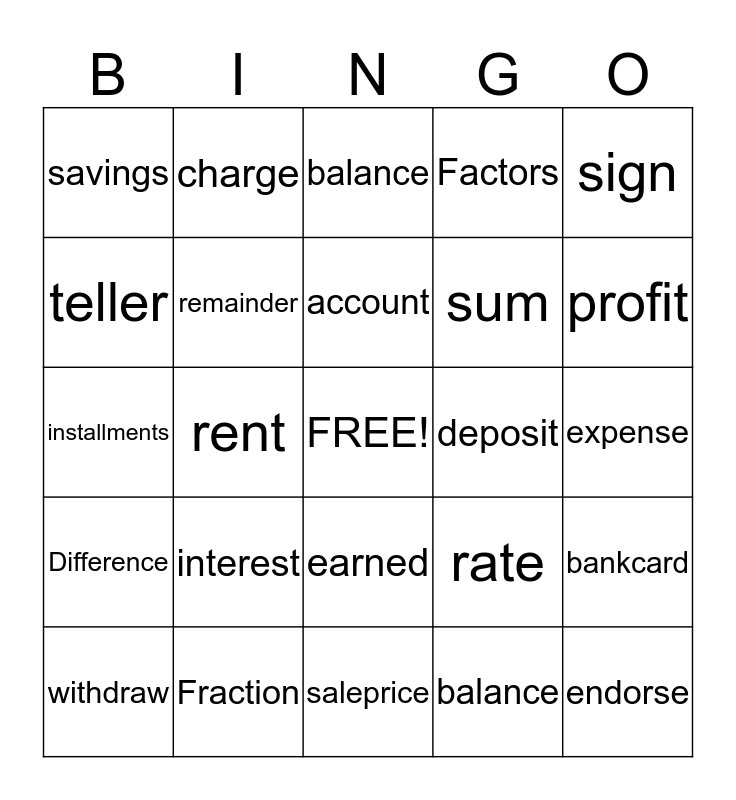 | B | I | N | G | O |
|---|---|---|---|---|
| savings | charge | balance | Factors | sign |
| teller | remainder | account | sum | profit |
| installments | rent | FREE! | deposit | expense |
| Difference | interest | earned | rate | bankcard |
| withdraw | Fraction | saleprice | balance | endorse |